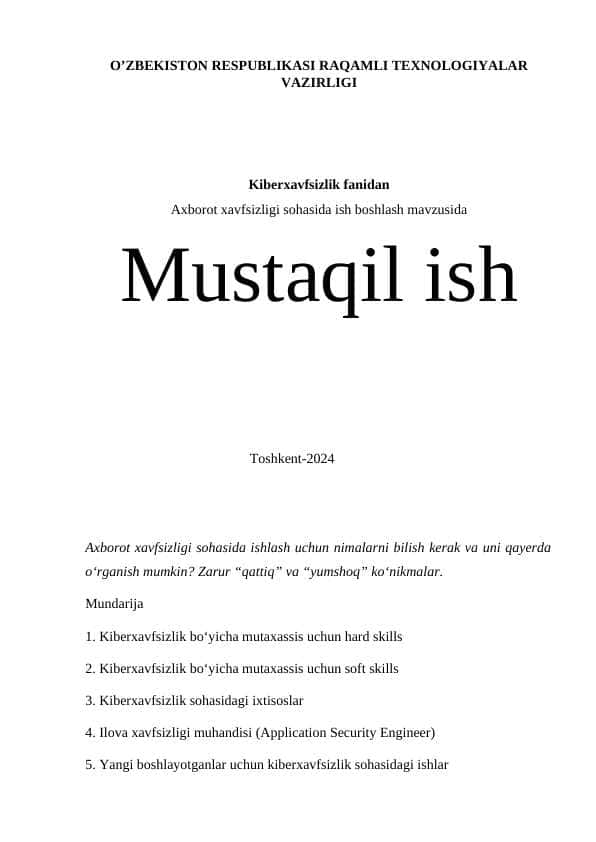 O’ZBEKISTON RESPUBLIKASI RAQAMLI TEXNOLOGIYALAR VAZIRLIGI

Kiberxavfsizlik fanidan
Axborot xavfsizligi sohasida ish boshlash mavzusida

Mustaqil ish

Toshkent-2024

Axborot xavfsizligi sohasida ishlash uchun nimalarni bilish kerak va uni qayerda o‘rganish mumkin? Zarur “qattiq” va “yumshoq” ko‘nikmalar.

Mundarija

1. Kiberxavfsizlik bo‘yicha mutaxassis uchun hard skills

2. Kiberxavfsizlik bo‘yicha mutaxassis uchun soft skills

3. Kiberxavfsizlik sohasidagi ixtisoslar

4. Ilova xavfsizligi muhandisi (Application Security Engineer)

5. Yangi boshlayotganlar uchun kiberxavfsizlik sohasidagi ishlar